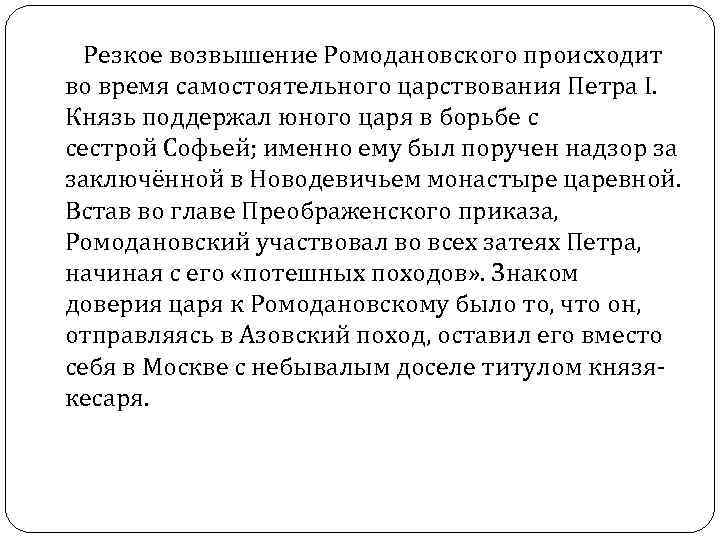 Резкое возвышение Ромодановского происходит во время самостоятельного царствования Петра I. Князь поддержал юного царя в борьбе с сестрой Софьей; именно ему был поручен надзор за заключённой в Новодевичьем монастыре царевной. Встав во главе Преображенского приказа, Ромодановский участвовал во всех затеях Петра, начиная с его «потешных походов». Знаком доверия царя к Ромодановскому было то, что он, отправляясь в Азовский поход, оставил его вместо себя в Москве с небывалым доселе титулом князя-кесаря.